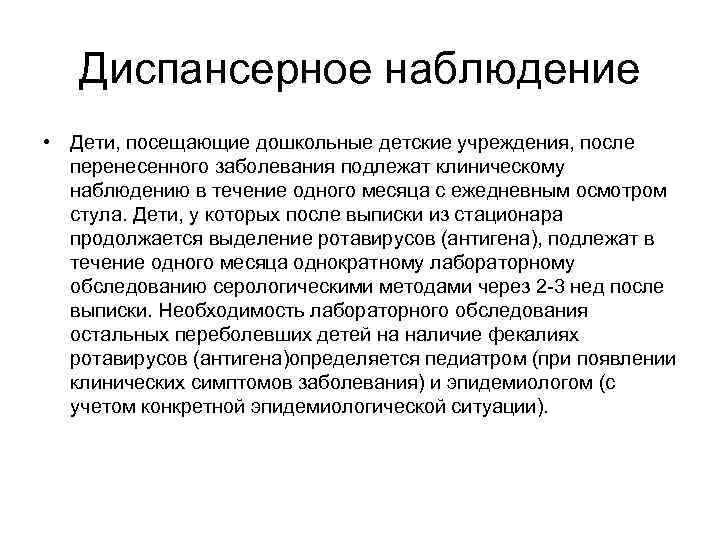 Диспансерное наблюдение

• Дети, посещающие дошкольные детские учреждения, после перенесенного заболевания подлежат клиническому наблюдению в течение одного месяца с ежедневным осмотром стула. Дети, у которых после выписки из стационара продолжается выделение ротавирусов (антигена), подлежат в течение одного месяца однократному лабораторному обследованию серологическими методами через 2-3 нед после выписки. Необходимость лабораторного обследования остальных переболевших детей на наличие фекалиях ротавирусов (антигена)определяется педиатром (при появлении клинических симптомов заболевания) и эпидемиологом (с учетом конкретной эпидемиологической ситуации).